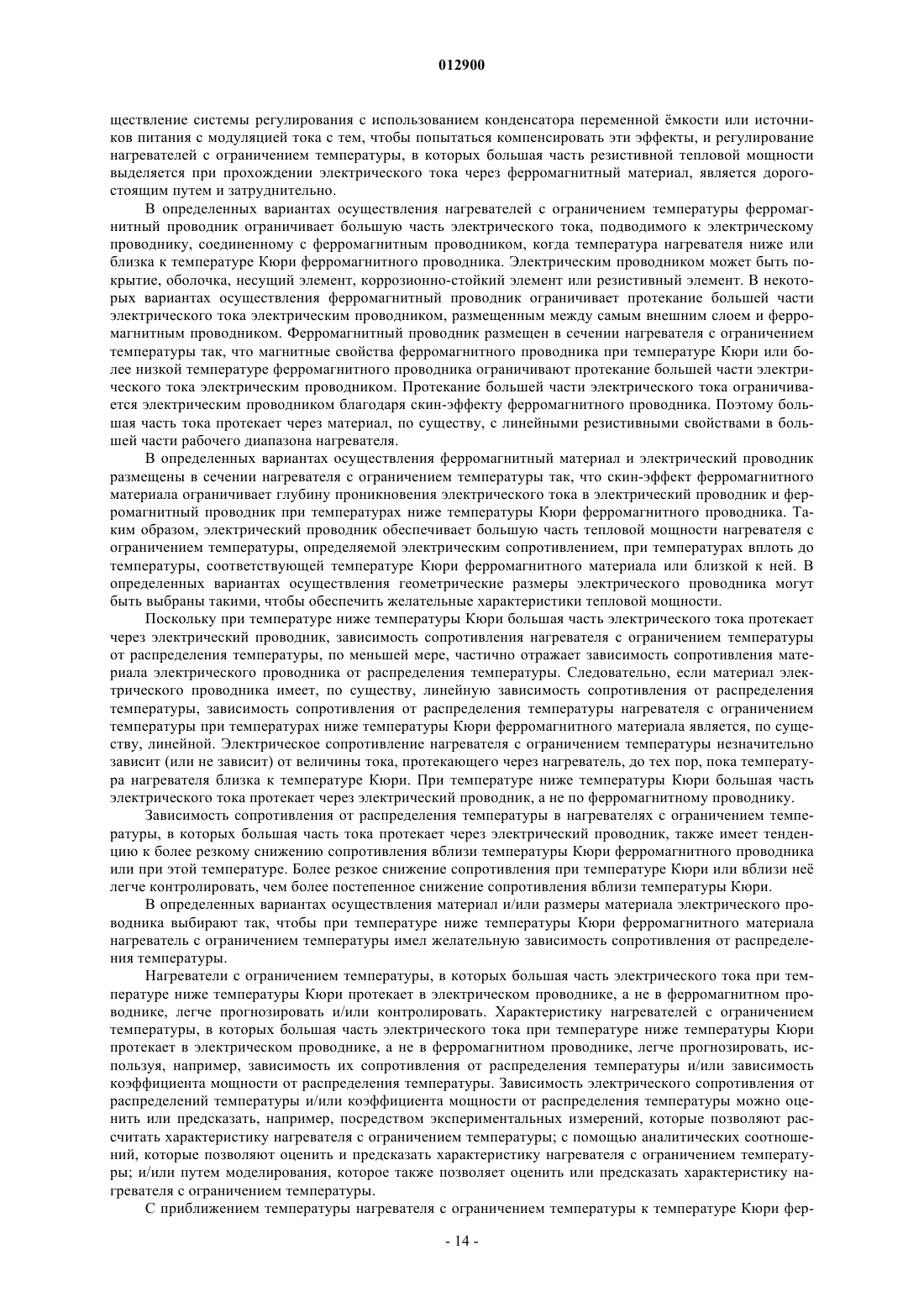 012900

ществление системы регулирования с использованием конденсатора переменной ёмкости или источников питания с модуляцией тока с тем, чтобы попытаться компенсировать эти эффекты, и регулирование нагревателей с ограничением температуры, в которых большая часть резистивной тепловой мощности выделяется при прохождении электрического тока через ферромагнитный материал, является дорогостоящим путем и затруднительно.

В определенных вариантах осуществления нагревателей с ограничением температуры ферромагнитный проводник ограничивает большую часть электрического тока, подводимого к электрическому проводнику, соединенному с ферромагнитным проводником, когда температура нагревателя ниже или близка к температуре Кюри ферромагнитного проводника. Электрическим проводником может быть покрытие, оболочка, несущий элемент, коррозионно-стойкий элемент или резистивный элемент. В некоторых вариантах осуществления ферромагнитный проводник ограничивает протекание большей части электрического тока электрическим проводником, размещенным между самым внешним слоем и ферромагнитным проводником. Ферромагнитный проводник размещен в сечении нагревателя с ограничением температуры так, что магнитные свойства ферромагнитного проводника при температуре Кюри или более низкой температуре ферромагнитного проводника ограничивают протекание большей части электрического тока электрическим проводником. Протекание большей части электрического тока ограничивается электрическим проводником благодаря скин-эффекту ферромагнитного проводника. Поэтому большая часть тока протекает через материал, по существу, с линейными резистивными свойствами в большей части рабочего диапазона нагревателя.

В определенных вариантах осуществления ферромагнитный материал и электрический проводник размещены в сечении нагревателя с ограничением температуры так, что скин-эффект ферромагнитного материала ограничивает глубину проникновения электрического тока в электрический проводник и ферромагнитный проводник при температурах ниже температуры Кюри ферромагнитного проводника. Таким образом, электрический проводник обеспечивает большую часть тепловой мощности нагревателя с ограничением температуры, определяемой электрическим сопротивлением, при температурах вплоть до температуры, соответствующей температуре Кюри ферромагнитного материала или близкой к ней. В определенных вариантах осуществления геометрические размеры электрического проводника могут быть выбраны такими, чтобы обеспечить желательные характеристики тепловой мощности.

Поскольку при температуре ниже температуры Кюри большая часть электрического тока протекает через электрический проводник, зависимость сопротивления нагревателя с ограничением температуры от распределения температуры, по меньшей мере, частично отражает зависимость сопротивления материала электрического проводника от распределения температуры. Следовательно, если материал электрического проводника имеет, по существу, линейную зависимость сопротивления от распределения температуры, зависимость сопротивления от распределения температуры нагревателя с ограничением температуры при температурах ниже температуры Кюри ферромагнитного материала является, по существу, линейной. Электрическое сопротивление нагревателя с ограничением температуры незначительно зависит (или не зависит) от величины тока, протекающего через нагреватель, до тех пор, пока температура нагревателя близка к температуре Кюри. При температуре ниже температуры Кюри большая часть электрического тока протекает через электрический проводник, а не по ферромагнитному проводнику.

Зависимость сопротивления от распределения температуры в нагревателях с ограничением температуры, в которых большая часть тока протекает через электрический проводник, также имеет тенденцию к более резкому снижению сопротивления вблизи температуры Кюри ферромагнитного проводника или при этой температуре. Более резкое снижение сопротивления при температуре Кюри или вблизи неё легче контролировать, чем более постепенное снижение сопротивления вблизи температуры Кюри.

В определенных вариантах осуществления материал и/или размеры материала электрического проводника выбирают так, чтобы при температуре ниже температуры Кюри ферромагнитного материала нагреватель с ограничением температуры имел желательную зависимость сопротивления от распределения температуры.

Нагреватели с ограничением температуры, в которых большая часть электрического тока при температуре ниже температуры Кюри протекает в электрическом проводнике, а не в ферромагнитном проводнике, легче прогнозировать и/или контролировать. Характеристику нагревателей с ограничением температуры, в которых большая часть электрического тока при температуре ниже температуры Кюри протекает в электрическом проводнике, а не в ферромагнитном проводнике, легче прогнозировать, используя, например, зависимость их сопротивления от распределения температуры и/или зависимость коэффициента мощности от распределения температуры. Зависимость электрического сопротивления от распределений температуры и/или коэффициента мощности от распределения температуры можно оценить или предсказать, например, посредством экспериментальных измерений, которые позволяют рассчитать характеристику нагревателя с ограничением температуры; с помощью аналитических соотношений, которые позволяют оценить и предсказать характеристику нагревателя с ограничением температуры; и/или путем моделирования, которое также позволяет оценить или предсказать характеристику нагревателя с ограничением температуры.

С приближением температуры нагревателя с ограничением температуры к температуре Кюри фер-

- 14 -